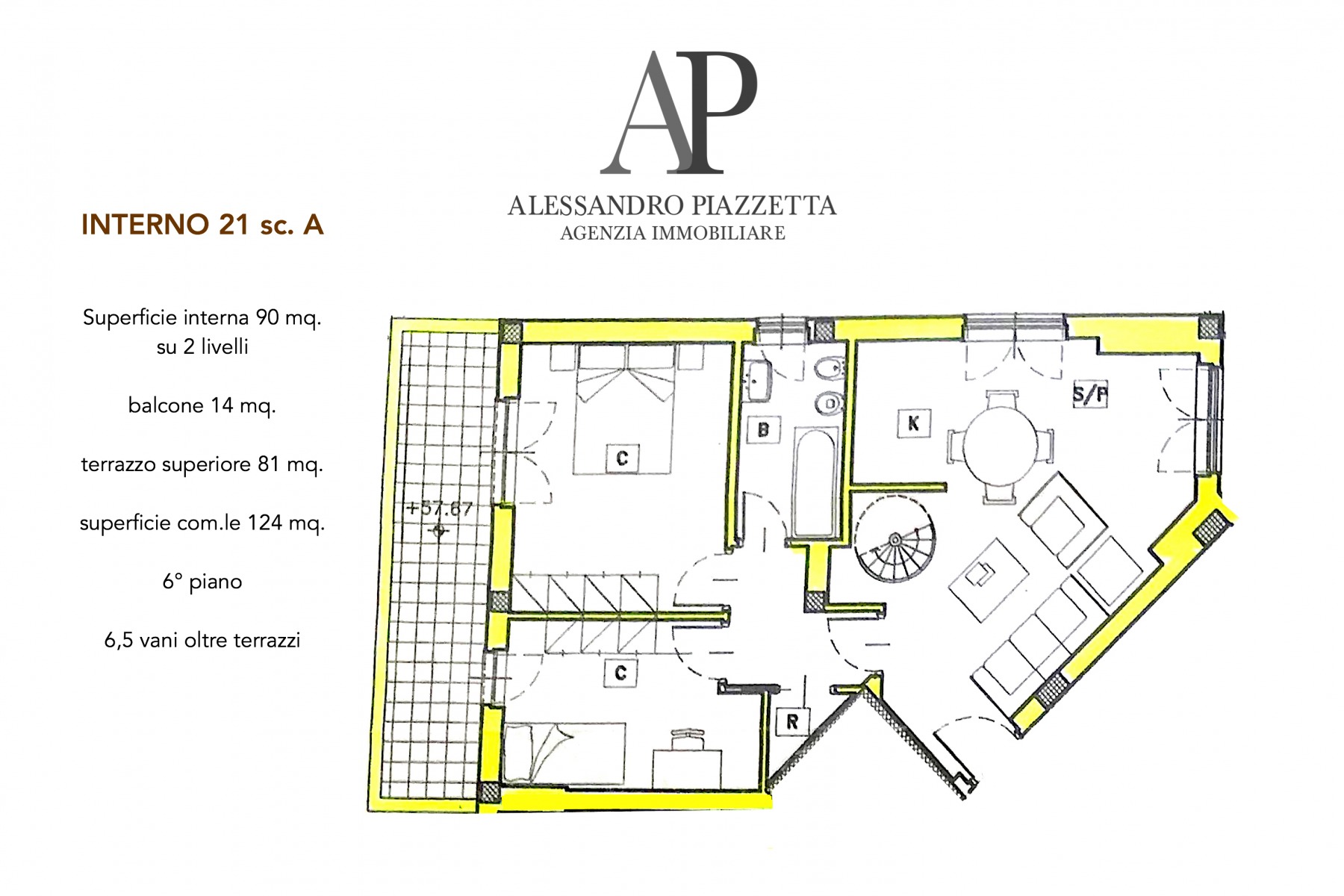 AP

ALESSANDRO PIAZZETTA
AGENZIA IMMOBILIARE

INTERNO 21 sc. A

Superficie interna 90 mq.
su 2 livelli

balcone 14 mq.

terrazzo superiore 81 mq.

superficie com.le 124 mq.

6° piano

6,5 vani oltre terrazzi

+57.67

C

B

K

S/P

C

R